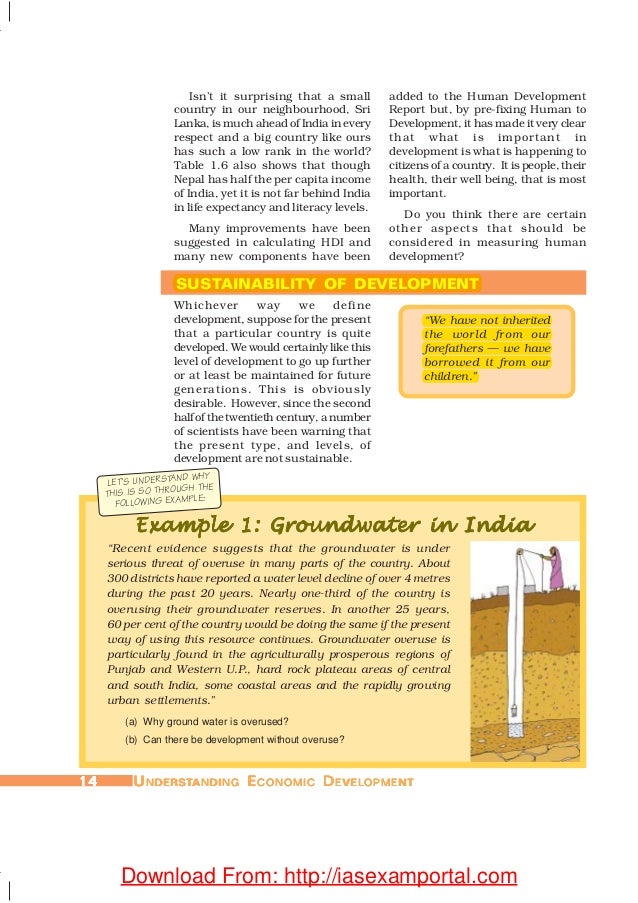 Isn't it surprising that a small country in our neighbourhood, Sri Lanka, is much ahead of India in every respect and a big country like ours has such a low rank in the world? Table 1.6 also shows that though Nepal has half the per capita income of India, yet it is not far behind India in life expectancy and literacy levels.

Many improvements have been suggested in calculating HDI and many new components have been added to the Human Development Report but, by pre-fixing Human to Development, it has made it very clear that what is important in development is what is happening to citizens of a country. It is people, their health, their well being, that is most important.

Do you think there are certain other aspects that should be considered in measuring human development?

SUSTAINABILITY OF DEVELOPMENT

Whichever way we define development, suppose for the present that a particular country is quite developed. We would certainly like this level of development to go up further or at least be maintained for future generations. This is obviously desirable. However, since the second half of the twentieth century, a number of scientists have been warning that the present type, and levels, of development are not sustainable.

"We have not inherited the world from our forefathers — we have borrowed it from our children."

LET'S UNDERSTAND WHY THIS IS SO THROUGH THE FOLLOWING EXAMPLE:

Example 1: Groundwater in India

"Recent evidence suggests that the groundwater is under serious threat of overuse in many parts of the country. About 300 districts have reported a water level decline of over 4 metres during the past 20 years. Nearly one-third of the country is overusing their groundwater reserves. In another 25 years, 60 per cent of the country would be doing the same if the present way of using this resource continues. Groundwater overuse is particularly found in the agriculturally prosperous regions of Punjab and Western U.P., hard rock plateau areas of central and south India, some coastal areas and the rapidly growing urban settlements."

(a) Why ground water is overused?

(b) Can there be development without overuse?

14 UNDERSTANDING ECONOMIC DEVELOPMENT

Download From: http://iasexamportal.com